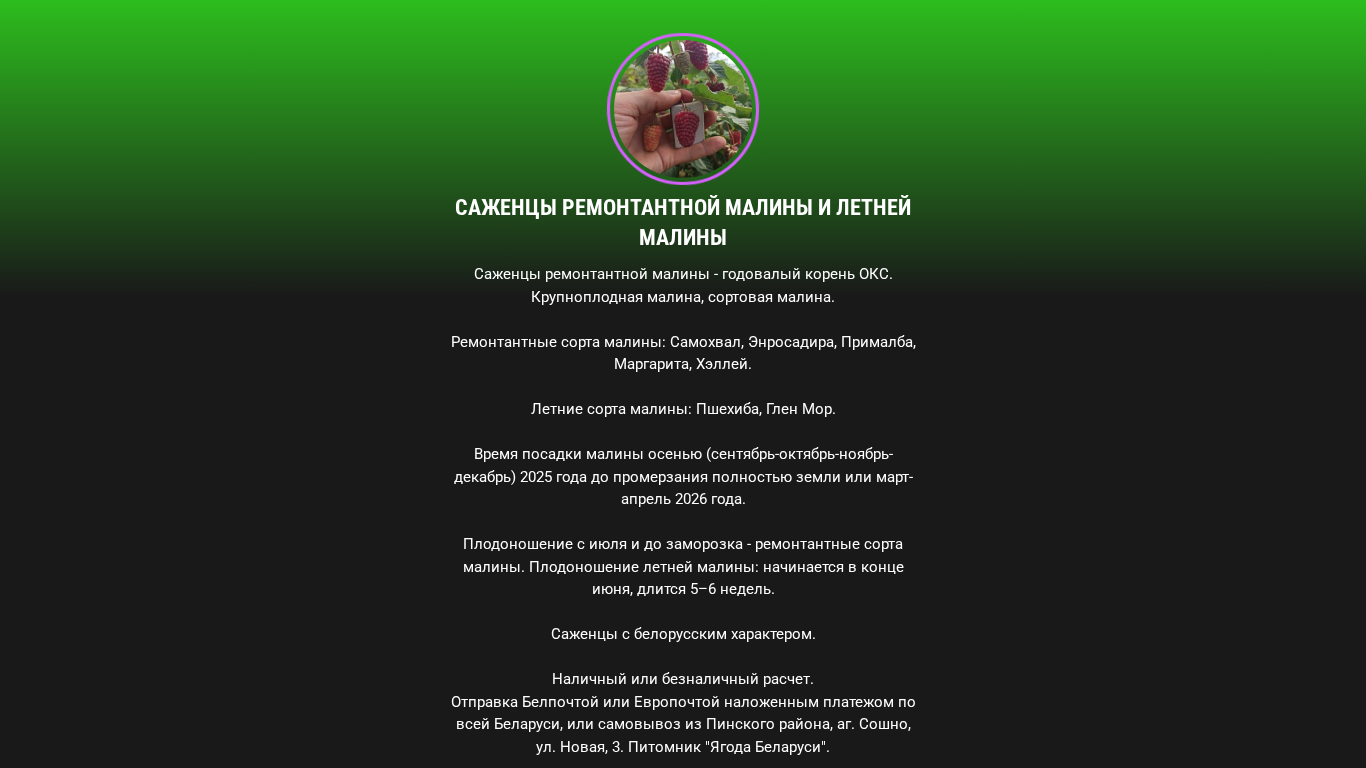 САЖЕНЦЫ РЕМОНТАНТНОЙ МАЛИНЫ И ЛЕТНЕЙ МАЛИНЫ

Саженцы ремонтантной малины - годовалый корень ОКС. Крупноплодная малина, сортовая малина.

Ремонтантные сорта малины: Самохвал, Энросадира, Прималба, Маргарита, Хэллей.

Летние сорта малины: Пшехиба, Глен Мор.

Время посадки малины осенью (сентябрь-октябрь-ноябрь-декабрь) 2025 года до промерзания полностью земли или март-апрель 2026 года.

Плодоношение с июля и до заморозка - ремонтантные сорта малины. Плодоношение летней малины: начинается в конце июня, длится 5–6 недель.

Саженцы с белорусским характером.

Наличный или безналичный расчет.
Отправка Белпочтой или Европочтой наложенным платежом по всей Беларуси, или самовывоз из Пинского района, аг. Сошно, ул. Новая, 3. Питомник "Ягода Беларуси".